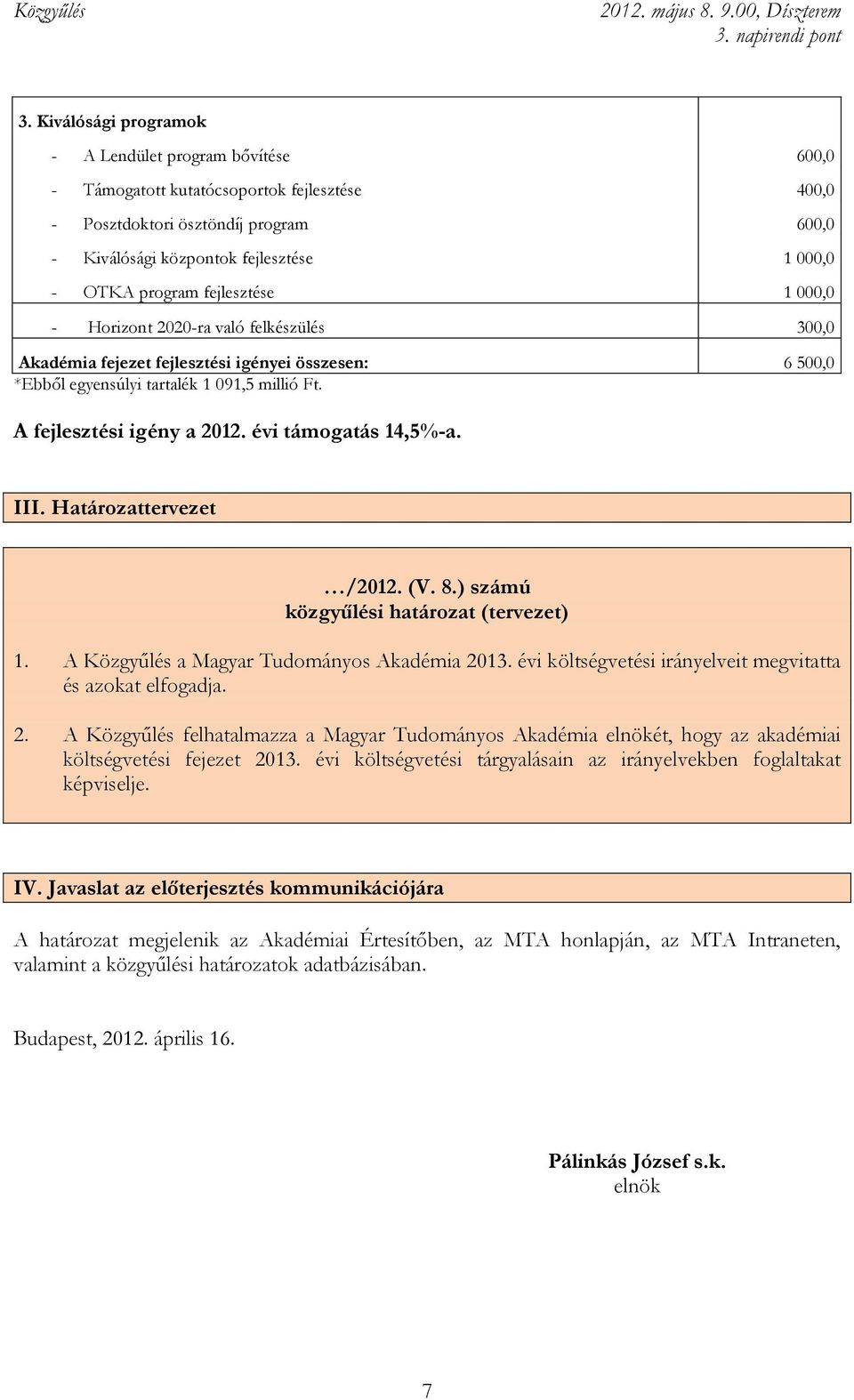 Közgyűlés

2012. május 8. 9.00, Díszterem
3. napirendi pont

| 3. Kiválósági programok | |
|---|---|
| - A Lendület program bővítése | 600,0 |
| - Támogatott kutatócsoportok fejlesztése | 400,0 |
| - Posztdoktori ösztöndíj program | 600,0 |
| - Kiválósági központok fejlesztése | 1 000,0 |
| - OTKA program fejlesztése | 1 000,0 |
| - Horizont 2020-ra való felkészülés | 300,0 |
| Akadémia fejezet fejlesztési igényei összesen: | 6 500,0 |

*Ebből egyensúlyi tartalék 1 091,5 millió Ft.

A fejlesztési igény a 2012. évi támogatás 14,5%-a.

III. Határozattervezet

…/2012. (V. 8.) számú
közgyűlési határozat (tervezet)

1. A Közgyűlés a Magyar Tudományos Akadémia 2013. évi költségvetési irányelveit megvitatta és azokat elfogadja.

2. A Közgyűlés felhatalmazza a Magyar Tudományos Akadémia elnökét, hogy az akadémiai költségvetési fejezet 2013. évi költségvetési tárgyalásain az irányelvekben foglaltakat képviselje.

IV. Javaslat az előterjesztés kommunikációjára

A határozat megjelenik az Akadémiai Értesítőben, az MTA honlapján, az MTA Intraneten, valamint a közgyűlési határozatok adatbázisában.

Budapest, 2012. április 16.

Pálinkás József s.k.
elnök

7